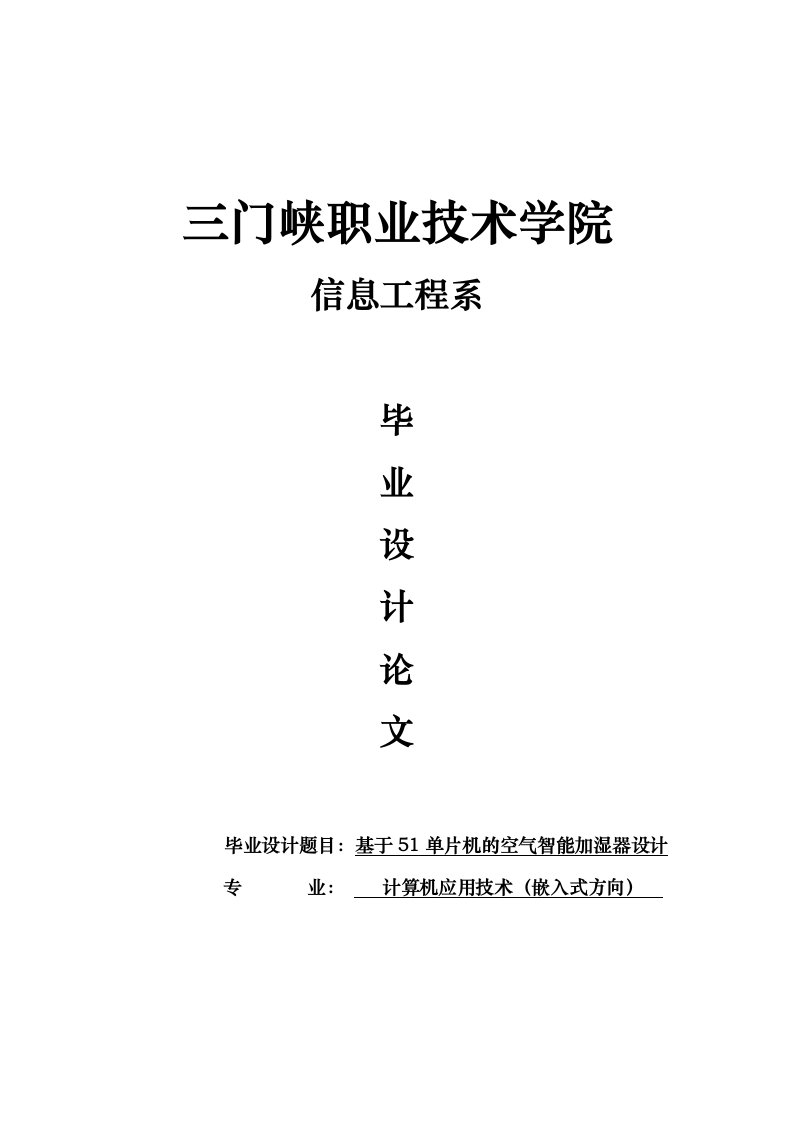 三门峡职业技术学院

信息工程系

毕

业

设

计

论

文

毕业设计题目：基于 51 单片机的空气智能加湿器设计

专　　业：　计算机应用技术（嵌入式方向）